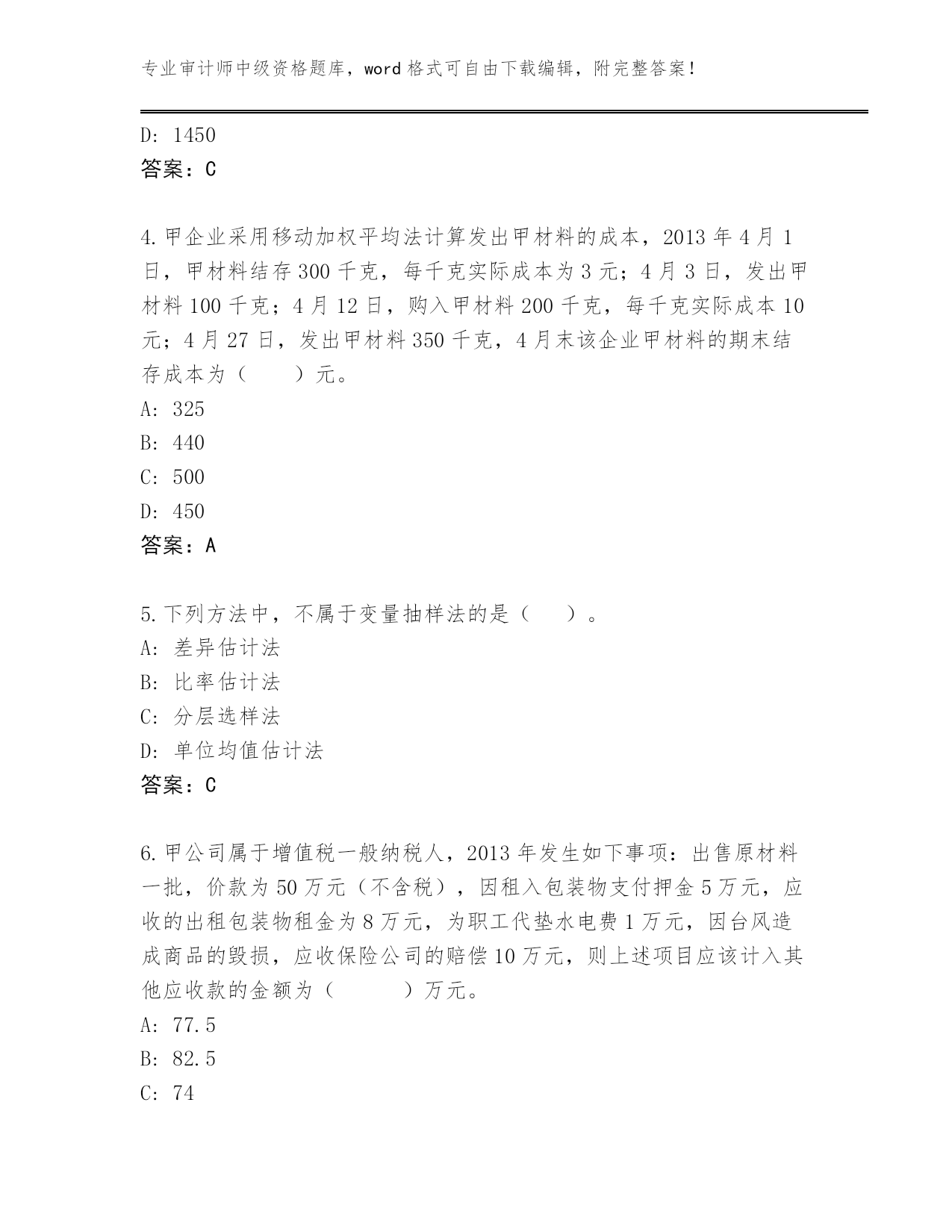 专业审计师中级资格题库，word 格式可自由下载编辑，附完整答案！

D: 1450
答案：C

4.甲企业采用移动加权平均法计算发出甲材料的成本，2013 年 4 月 1 日，甲材料结存 300 千克，每千克实际成本为 3 元；4 月 3 日，发出甲材料 100 千克；4 月 12 日，购入甲材料 200 千克，每千克实际成本 10 元；4 月 27 日，发出甲材料 350 千克，4 月末该企业甲材料的期末结存成本为（　　）元。
A: 325
B: 440
C: 500
D: 450
答案：A

5.下列方法中，不属于变量抽样法的是（　　）。
A: 差异估计法
B: 比率估计法
C: 分层选样法
D: 单位均值估计法
答案：C

6.甲公司属于增值税一般纳税人，2013 年发生如下事项：出售原材料一批，价款为 50 万元（不含税），因租入包装物支付押金 5 万元，应收的出租包装物租金为 8 万元，为职工代垫水电费 1 万元，因台风造成商品的毁损，应收保险公司的赔偿 10 万元，则上述项目应该计入其他应收款的金额为（　　）万元。
A: 77.5
B: 82.5
C: 74